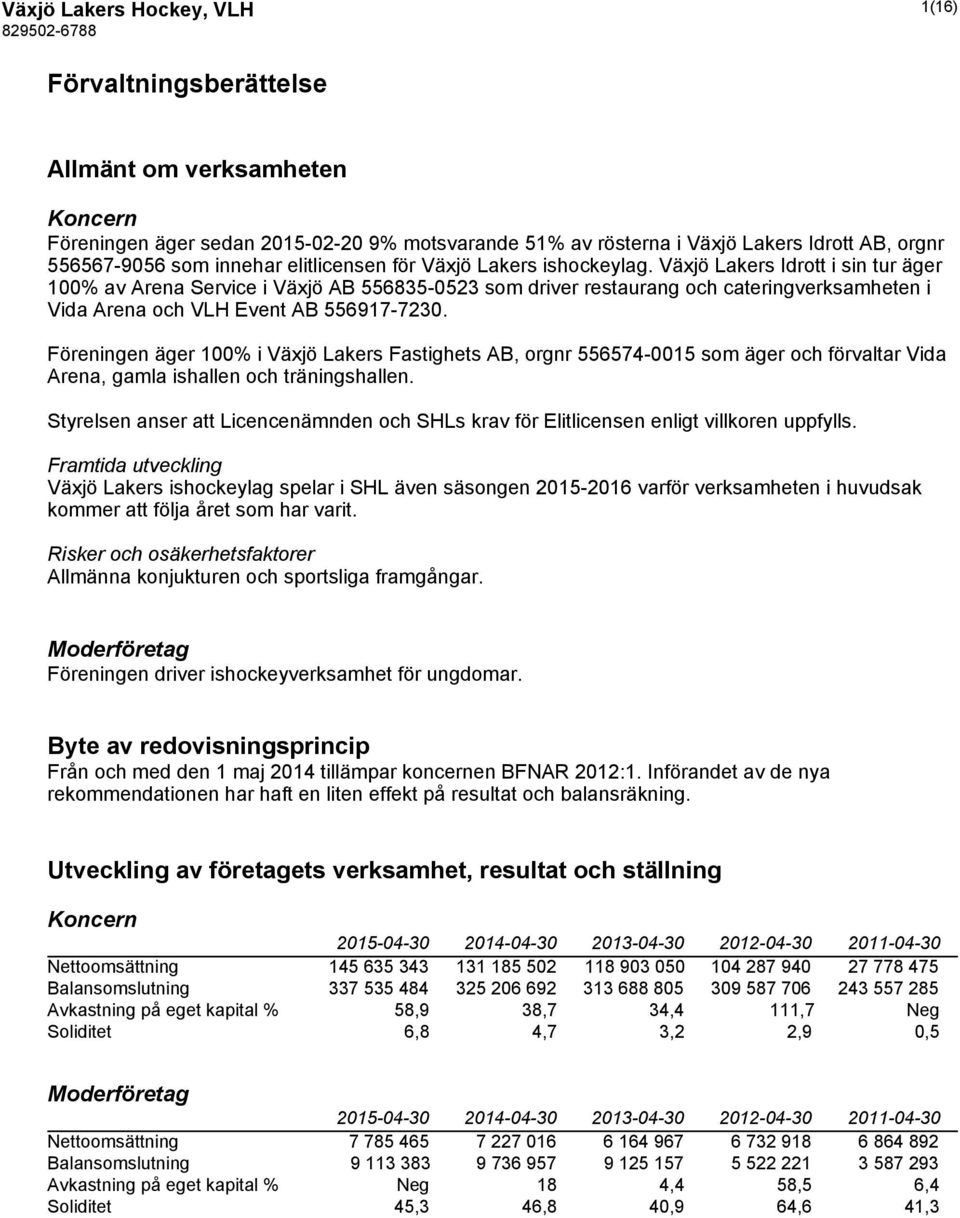 Växjö Lakers Hockey, VLH
829502-6788

1(16)

Förvaltningsberättelse

Allmänt om verksamheten

Koncern
Föreningen äger sedan 2015-02-20 9% motsvarande 51% av rösterna i Växjö Lakers Idrott AB, orgnr 556567-9056 som innehar elitlicensen för Växjö Lakers ishockeylag. Växjö Lakers Idrott i sin tur äger 100% av Arena Service i Växjö AB 556835-0523 som driver restaurang och cateringverksamheten i Vida Arena och VLH Event AB 556917-7230.

Föreningen äger 100% i Växjö Lakers Fastighets AB, orgnr 556574-0015 som äger och förvaltar Vida Arena, gamla ishallen och träningshallen.

Styrelsen anser att Licencenämnden och SHLs krav för Elitlicensen enligt villkoren uppfylls.

Framtida utveckling
Växjö Lakers ishockeylag spelar i SHL även säsongen 2015-2016 varför verksamheten i huvudsak kommer att följa året som har varit.

Risker och osäkerhetsfaktorer
Allmänna konjukturen och sportsliga framgångar.

Moderföretag
Föreningen driver ishockeyverksamhet för ungdomar.

Byte av redovisningsprincip
Från och med den 1 maj 2014 tillämpar koncernen BFNAR 2012:1. Införandet av de nya rekommendationen har haft en liten effekt på resultat och balansräkning.

Utveckling av företagets verksamhet, resultat och ställning

Koncern

| | 2015-04-30 | 2014-04-30 | 2013-04-30 | 2012-04-30 | 2011-04-30 |
|---|---|---|---|---|---|
| Nettoomsättning | 145 635 343 | 131 185 502 | 118 903 050 | 104 287 940 | 27 778 475 |
| Balansomslutning | 337 535 484 | 325 206 692 | 313 688 805 | 309 587 706 | 243 557 285 |
| Avkastning på eget kapital % | 58,9 | 38,7 | 34,4 | 111,7 | Neg |
| Soliditet | 6,8 | 4,7 | 3,2 | 2,9 | 0,5 |

Moderföretag

| | 2015-04-30 | 2014-04-30 | 2013-04-30 | 2012-04-30 | 2011-04-30 |
|---|---|---|---|---|---|
| Nettoomsättning | 7 785 465 | 7 227 016 | 6 164 967 | 6 732 918 | 6 864 892 |
| Balansomslutning | 9 113 383 | 9 736 957 | 9 125 157 | 5 522 221 | 3 587 293 |
| Avkastning på eget kapital % | Neg | 18 | 4,4 | 58,5 | 6,4 |
| Soliditet | 45,3 | 46,8 | 40,9 | 64,6 | 41,3 |